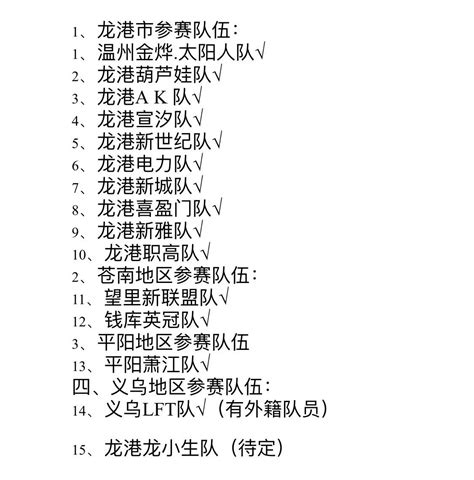 1、龙港市参赛队伍：
1、温州金烨.太阳人队√
2、龙港葫芦娃队√
3、龙港A K 队√
4、龙港宣汐队√
5、龙港新世纪队√
6、龙港电力队√
7、龙港新城队√
8、龙港喜盈门队√
9、龙港新雅队√
10、龙港职高队√
2、苍南地区参赛队伍：
11、望里新联盟队√
12、钱库英冠队√
3、平阳地区参赛队伍
13、平阳萧江队√
四、义乌地区参赛队伍：
14、义乌LFT队√（有外籍队员）

15、龙港龙小生队（待定）